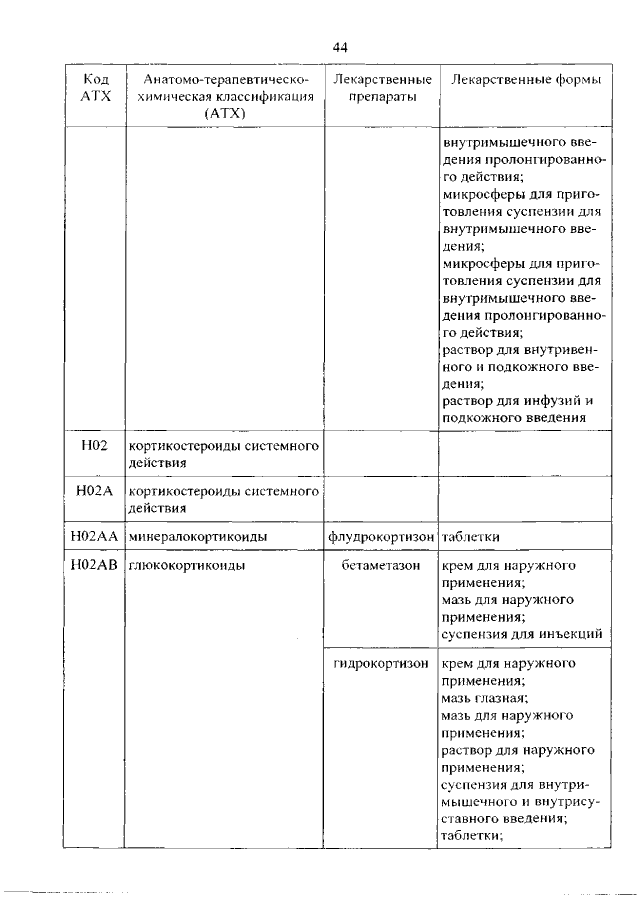 44

| Код АТХ | Анатомо-терапевтическо-химическая классификация (АТХ) | Лекарственные препараты | Лекарственные формы |
|---|---|---|---|
| | | | внутримышечного введения пролонгированного действия; микросферы для приготовления суспензии для внутримышечного введения; микросферы для приготовления суспензии для внутримышечного введения пролонгированного действия; раствор для внутривенного и подкожного введения; раствор для инфузий и подкожного введения |
| H02 | кортикостероиды системного действия | | |
| H02A | кортикостероиды системного действия | | |
| H02AA | минералокортикоиды | флудрокортизон | таблетки |
| H02AB | глюкокортикоиды | бетаметазон | крем для наружного применения; мазь для наружного применения; суспензия для инъекций |
| | | гидрокортизон | крем для наружного применения; мазь глазная; мазь для наружного применения; раствор для наружного применения; суспензия для внутримышечного и внутрисуставного введения; таблетки; |